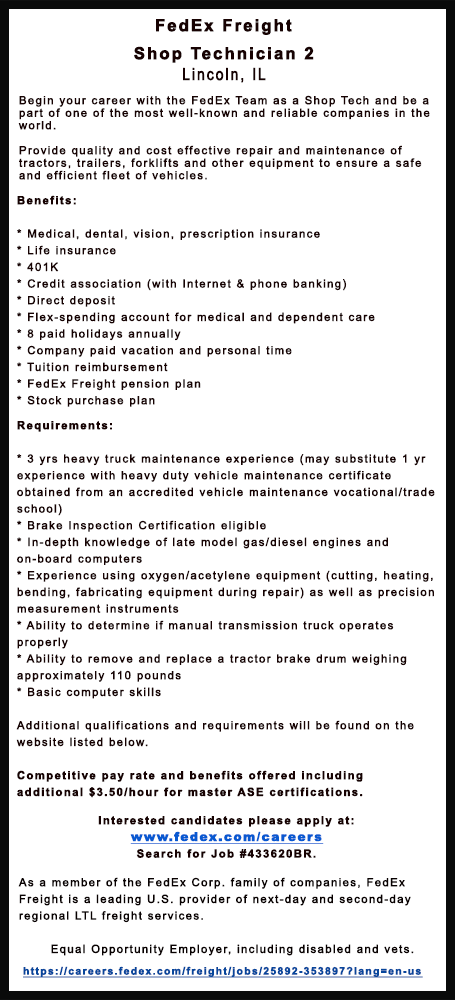 FedEx Freight
Shop Technician 2
Lincoln, IL

Begin your career with the FedEx Team as a Shop Tech and be a part of one of the most well-known and reliable companies in the world.

Provide quality and cost effective repair and maintenance of tractors, trailers, forklifts and other equipment to ensure a safe and efficient fleet of vehicles.

Benefits:

* Medical, dental, vision, prescription insurance
* Life insurance
* 401K
* Credit association (with Internet & phone banking)
* Direct deposit
* Flex-spending account for medical and dependent care
* 8 paid holidays annually
* Company paid vacation and personal time
* Tuition reimbursement
* FedEx Freight pension plan
* Stock purchase plan

Requirements:

* 3 yrs heavy truck maintenance experience (may substitute 1 yr experience with heavy duty vehicle maintenance certificate obtained from an accredited vehicle maintenance vocational/trade school)
* Brake Inspection Certification eligible
* In-depth knowledge of late model gas/diesel engines and on-board computers
* Experience using oxygen/acetylene equipment (cutting, heating, bending, fabricating equipment during repair) as well as precision measurement instruments
* Ability to determine if manual transmission truck operates properly
* Ability to remove and replace a tractor brake drum weighing approximately 110 pounds
* Basic computer skills

Additional qualifications and requirements will be found on the website listed below.

Competitive pay rate and benefits offered including additional $3.50/hour for master ASE certifications.

Interested candidates please apply at:
www.fedex.com/careers
Search for Job #433620BR.

As a member of the FedEx Corp. family of companies, FedEx Freight is a leading U.S. provider of next-day and second-day regional LTL freight services.

Equal Opportunity Employer, including disabled and vets.
https://careers.fedex.com/freight/jobs/25892-353897?lang=en-us